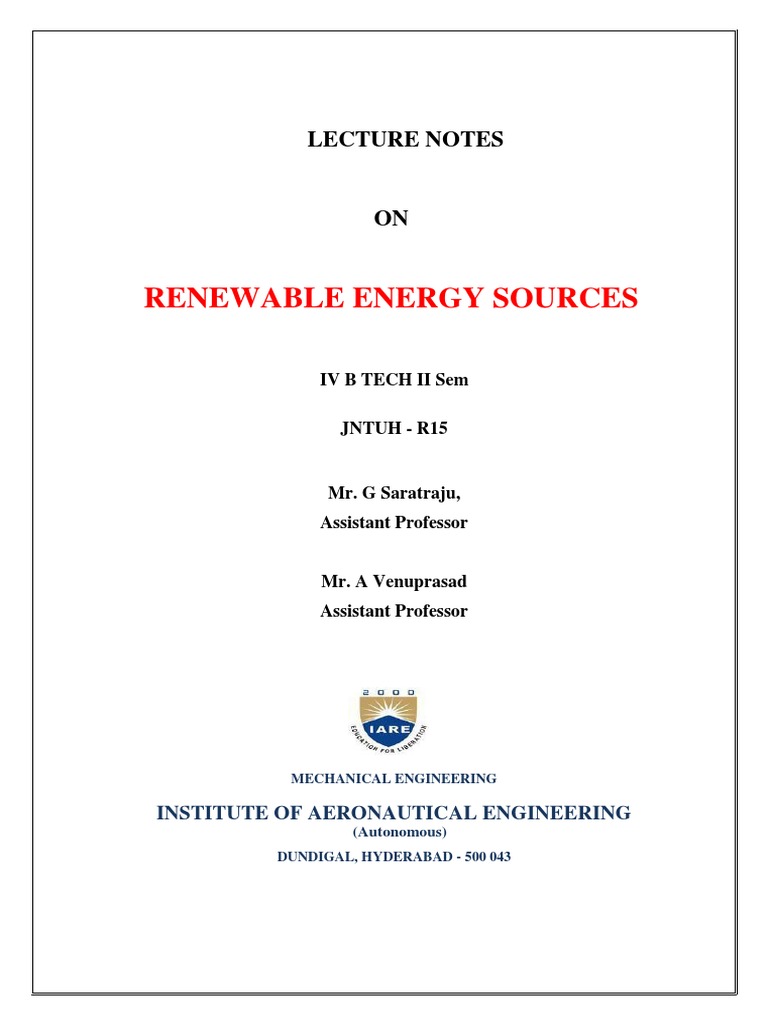 LECTURE NOTES

ON

RENEWABLE ENERGY SOURCES

IV B TECH II Sem

JNTUH - R15

Mr. G Saratraju,
Assistant Professor

Mr. A Venuprasad
Assistant Professor

2000
IARE
EDUCATION FOR LIBERATION

MECHANICAL ENGINEERING

INSTITUTE OF AERONAUTICAL ENGINEERING
(Autonomous)
DUNDIGAL, HYDERABAD - 500 043